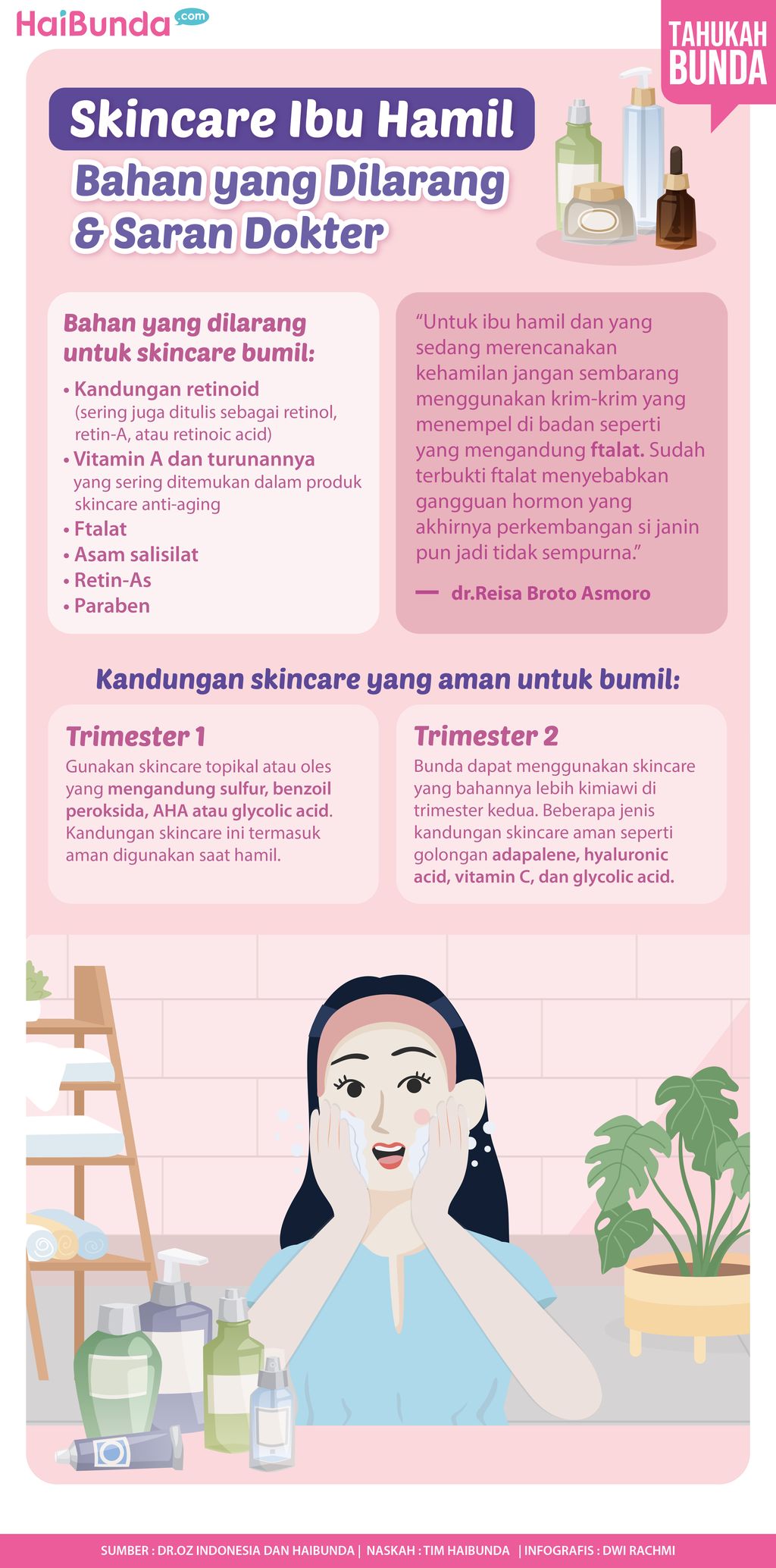 HaiBunda.com

TAHUKAH BUNDA

Skincare Ibu Hamil

Bahan yang Dilarang & Saran Dokter

Bahan yang dilarang untuk skincare bumil:

• Kandungan retinoid (sering juga ditulis sebagai retinol, retin-A, atau retinoic acid)
• Vitamin A dan turunannya yang sering ditemukan dalam produk skincare anti-aging
• Ftalat
• Asam salisilat
• Retin-As
• Paraben

"Untuk ibu hamil dan yang sedang merencanakan kehamilan jangan sembarang menggunakan krim-krim yang menempel di badan seperti yang mengandung ftalat. Sudah terbukti ftalat menyebabkan gangguan hormon yang akhirnya perkembangan si janin pun jadi tidak sempurna."

— dr.Reisa Broto Asmoro

Kandungan skincare yang aman untuk bumil:

Trimester 1

Gunakan skincare topikal atau oles yang mengandung sulfur, benzoil peroksida, AHA atau glycolic acid. Kandungan skincare ini termasuk aman digunakan saat hamil.

Trimester 2

Bunda dapat menggunakan skincare yang bahannya lebih kimiawi di trimester kedua. Beberapa jenis kandungan skincare aman seperti golongan adapalene, hyaluronic acid, vitamin C, dan glycolic acid.

SUMBER : DR.OZ INDONESIA DAN HAIBUNDA | NASKAH : TIM HAIBUNDA | INFOGRAFIS : DWI RACHMI